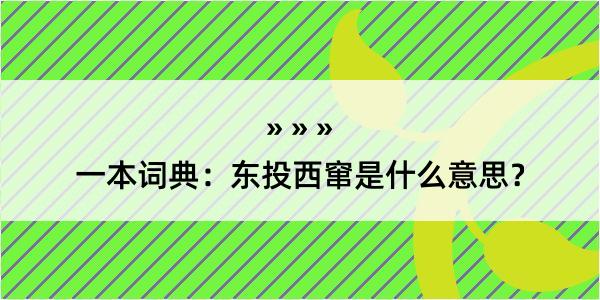 » » »

一本词典：东投西窜是什么意思？